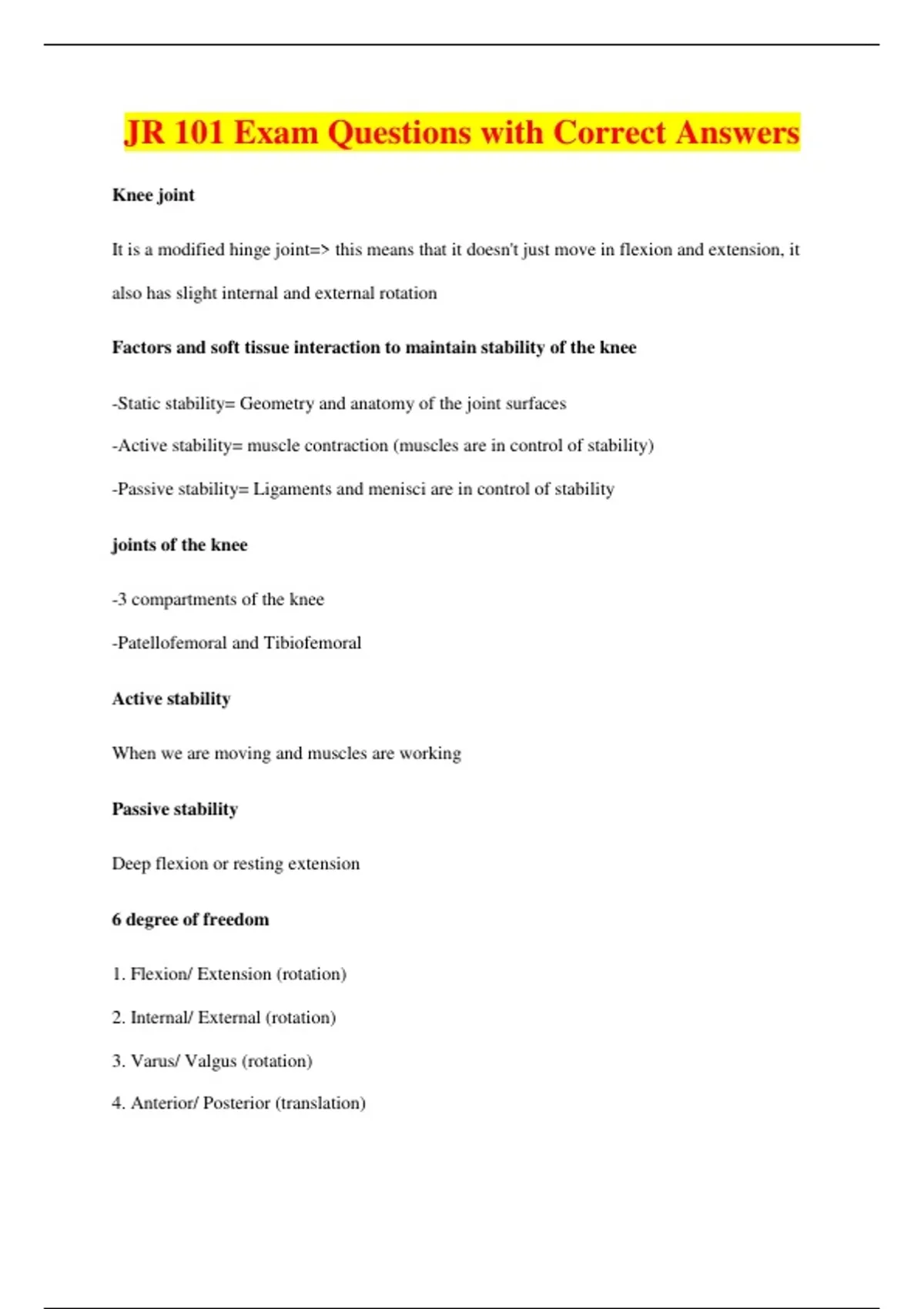 JR 101 Exam Questions with Correct Answers

Knee joint

It is a modified hinge joint=> this means that it doesn't just move in flexion and extension, it also has slight internal and external rotation

Factors and soft tissue interaction to maintain stability of the knee

-Static stability= Geometry and anatomy of the joint surfaces

-Active stability= muscle contraction (muscles are in control of stability)

-Passive stability= Ligaments and menisci are in control of stability

joints of the knee

-3 compartments of the knee

-Patellofemoral and Tibiofemoral

Active stability

When we are moving and muscles are working

Passive stability

Deep flexion or resting extension

6 degree of freedom

1. Flexion/ Extension (rotation)

2. Internal/ External (rotation)

3. Varus/ Valgus (rotation)

4. Anterior/ Posterior (translation)